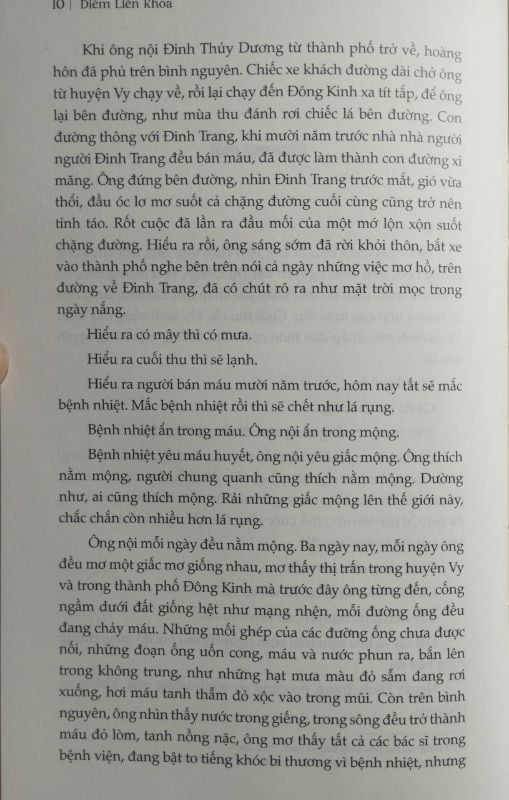 10 | Diêm Liên Khoa

Khi ông nội Đinh Thủy Dương từ thành phố trở về, hoàng hôn đã phủ trên bình nguyên. Chiếc xe khách đường dài chở ông từ huyện Vy chạy về, rồi lại chạy đến Đông Kinh xa tít tắp, để ông lại bên đường, như mùa thu đánh rơi chiếc lá bên đường. Con đường thông với Đinh Trang, khi mười năm trước nhà nhà người người Đinh Trang đều bán máu, đã được làm thành con đường xi măng. Ông đứng bên đường, nhìn Đinh Trang trước mắt, gió vừa thổi, đầu óc lơ mơ suốt cả chặng đường cuối cùng cũng trở nên tỉnh táo. Rốt cuộc đã lần ra đầu mối của một mớ lộn xộn suốt chặng đường. Hiểu ra rồi, ông sáng sớm đã rời khỏi thôn, bắt xe vào thành phố nghe bên trên nói cả ngày những việc mơ hồ, trên đường về Đinh Trang, đã có chút rõ ra như mặt trời mọc trong ngày nắng.

Hiểu ra có mây thì có mưa.

Hiểu ra cuối thu thì sẽ lạnh.

Hiểu ra người bán máu mười năm trước, hôm nay tất sẽ mắc bệnh nhiệt. Mắc bệnh nhiệt rồi thì sẽ chết như lá rụng.

Bệnh nhiệt ẩn trong máu. Ông nội ẩn trong mộng.

Bệnh nhiệt yêu máu huyết, ông nội yêu giấc mộng. Ông thích nằm mộng, người chung quanh cũng thích nằm mộng. Dường như, ai cũng thích mộng. Rải những giấc mộng lên thế giới này, chắc chắn còn nhiều hơn lá rụng.

Ông nội mỗi ngày đều nằm mộng. Ba ngày nay, mỗi ngày ông đều mơ một giấc mơ giống nhau, mơ thấy thị trấn trong huyện Vy và trong thành phố Đông Kinh mà trước đây ông từng đến, cống ngầm dưới đất giống hệt như mạng nhện, mỗi đường ống đều đang chảy máu. Những mối ghép của các đường ống chưa được nối, những đoạn ống uốn cong, máu và nước phun ra, bắn lên trong không trung, như những hạt mưa màu đỏ sẫm đang rơi xuống, hơi máu tanh thẫm đỏ xộc vào trong mũi. Còn trên bình nguyên, ông nhìn thấy nước trong giếng, trong sông đều trở thành máu đỏ lòm, tanh nồng nặc, ông mơ thấy tất cả các bác sĩ trong bệnh viện, đang bật to tiếng khóc bi thương vì bệnh nhiệt, nhưng